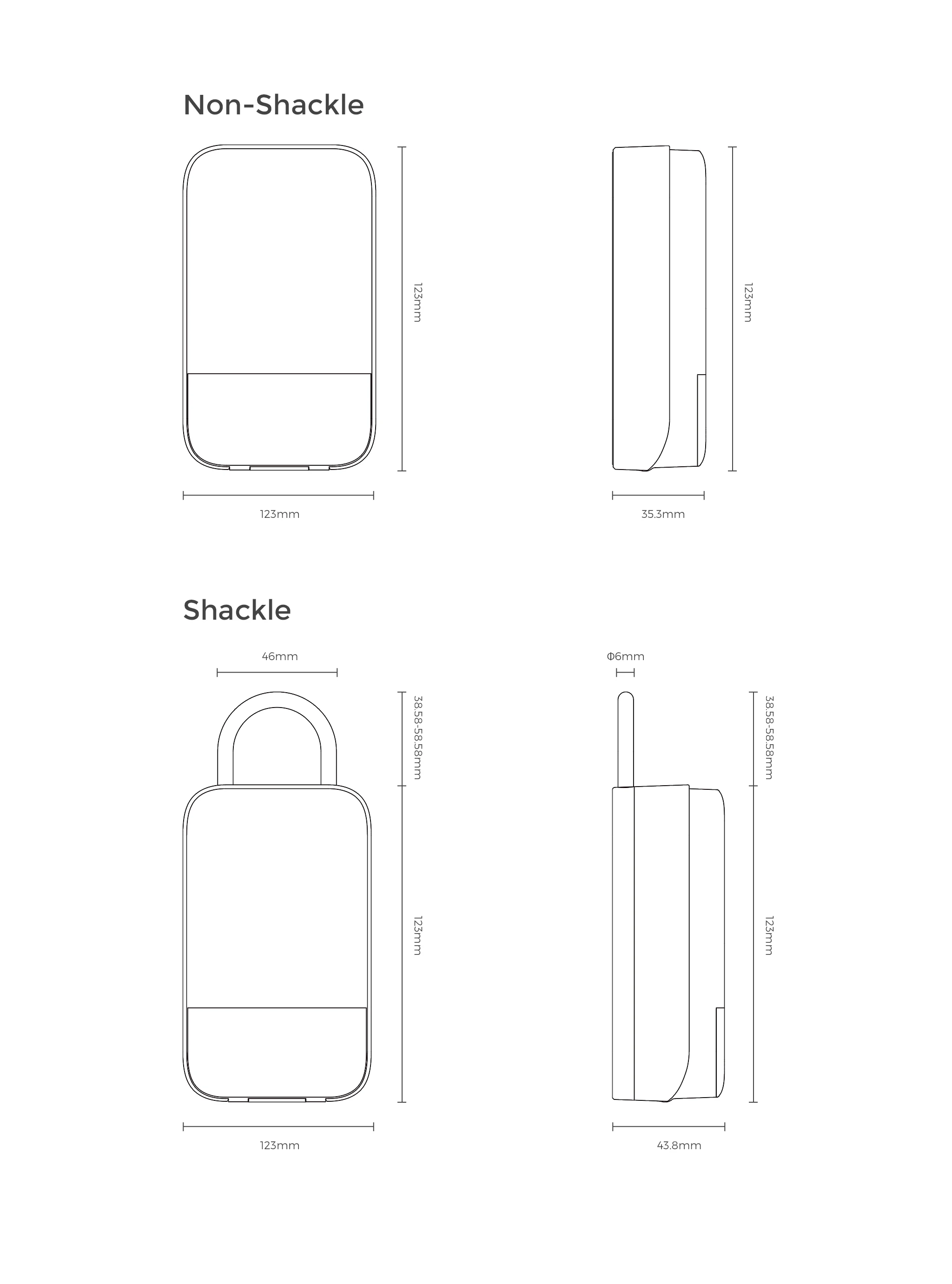 Non-Shackle

123mm

123mm

123mm

35.3mm

Shackle

46mm

38.58-58.58mm

123mm

123mm

Φ6mm

38.58-58.58mm

123mm

43.8mm